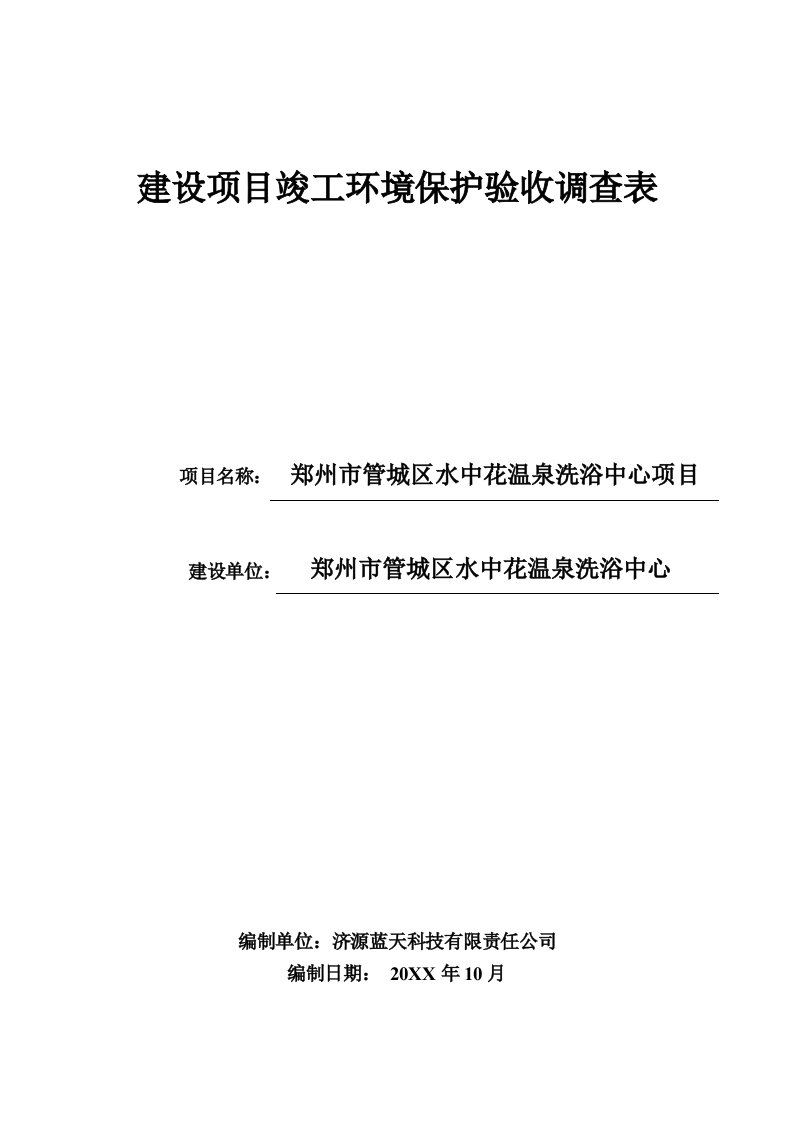 建设项目竣工环境保护验收调查表

项目名称： 郑州市管城区水中花温泉洗浴中心项目

建设单位： 郑州市管城区水中花温泉洗浴中心

编制单位：济源蓝天科技有限责任公司

编制日期： 20XX 年 10 月